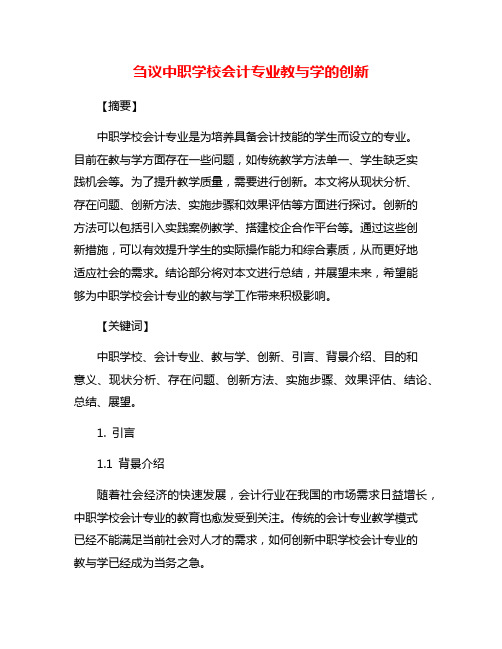 刍议中职学校会计专业教与学的创新

【摘要】

中职学校会计专业是为培养具备会计技能的学生而设立的专业。目前在教与学方面存在一些问题，如传统教学方法单一、学生缺乏实践机会等。为了提升教学质量，需要进行创新。本文将从现状分析、存在问题、创新方法、实施步骤和效果评估等方面进行探讨。创新的方法可以包括引入实践案例教学、搭建校企合作平台等。通过这些创新措施，可以有效提升学生的实际操作能力和综合素质，从而更好地适应社会的需求。结论部分将对本文进行总结，并展望未来，希望能够为中职学校会计专业的教与学工作带来积极影响。

【关键词】

中职学校、会计专业、教与学、创新、引言、背景介绍、目的和意义、现状分析、存在问题、创新方法、实施步骤、效果评估、结论、总结、展望。

1. 引言

1.1 背景介绍

随着社会经济的快速发展，会计行业在我国的市场需求日益增长，中职学校会计专业的教育也愈发受到关注。传统的会计专业教学模式已经不能满足当前社会对人才的需求，如何创新中职学校会计专业的教与学已经成为当务之急。